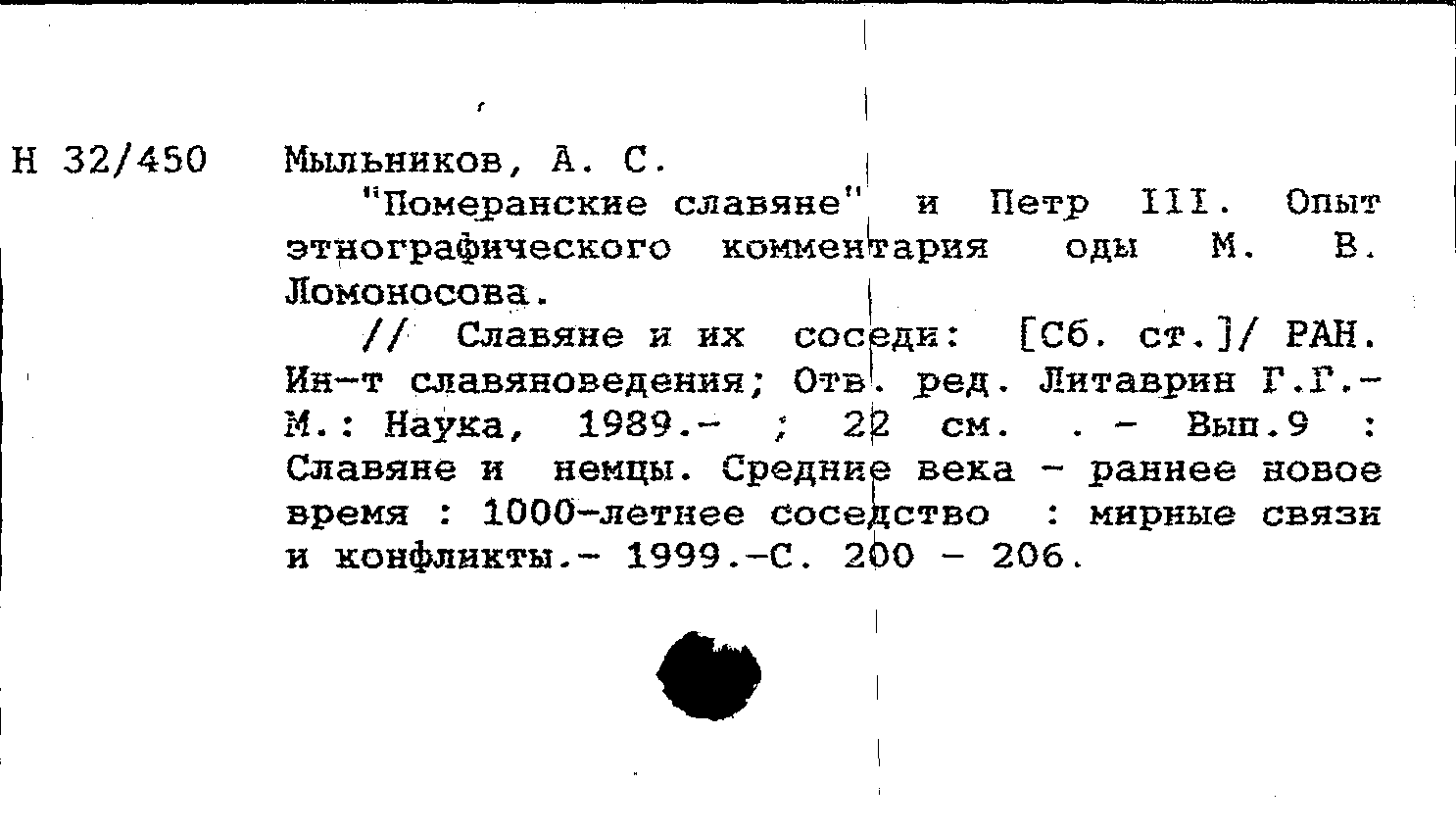 Н 32/450 Мыльников, А. С.

"Померанские славяне" и Петр III. Опыт этнографического комментария оды М. В. Ломоносова.

// Славяне и их соседи: [Сб. ст.]/ РАН. Ин-т славяноведения; Отв. ред. Литаврин Г.Г.- М.: Наука, 1989.- ; 22 см. . - Вып.9 : Славяне и немцы. Средние века - раннее новое время : 1000-летнее соседство : мирные связи и конфликты.- 1999.-С. 200 - 206.